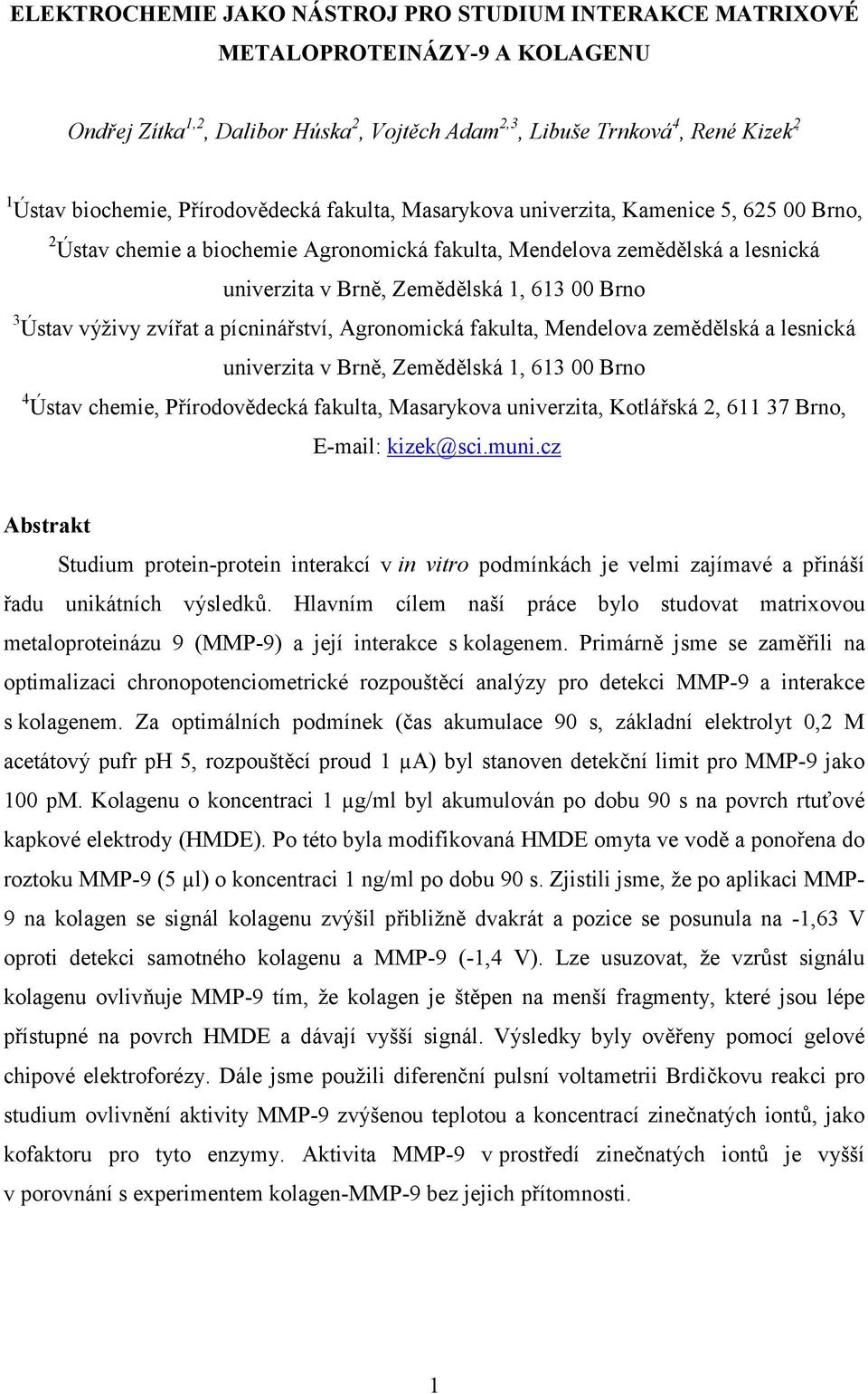 ELEKTROCHEMIE JAKO NÁSTROJ PRO STUDIUM INTERAKCE MATRIXOVÉ METALOPROTEINÁZY-9 A KOLAGENU

Ondřej Zítka$^{1,2}$, Dalibor Húska$^{2}$, Vojtěch Adam$^{2,3}$, Libuše Trnková$^{4}$, René Kizek$^{2}$

$^{1}$Ústav biochemie, Přírodovědecká fakulta, Masarykova univerzita, Kamenice 5, 625 00 Brno,
$^{2}$Ústav chemie a biochemie Agronomická fakulta, Mendelova zemědělská a lesnická univerzita v Brně, Zemědělská 1, 613 00 Brno
$^{3}$Ústav výživy zvířat a pícninářství, Agronomická fakulta, Mendelova zemědělská a lesnická univerzita v Brně, Zemědělská 1, 613 00 Brno
$^{4}$Ústav chemie, Přírodovědecká fakulta, Masarykova univerzita, Kotlářská 2, 611 37 Brno,
E-mail: kizek@sci.muni.cz

Abstrakt

Studium protein-protein interakcí v in vitro podmínkách je velmi zajímavé a přináší řadu unikátních výsledků. Hlavním cílem naší práce bylo studovat matrixovou metaloproteinázu 9 (MMP-9) a její interakce s kolagenem. Primárně jsme se zaměřili na optimalizaci chronopotenciometrické rozpouštěcí analýzy pro detekci MMP-9 a interakce s kolagenem. Za optimálních podmínek (čas akumulace 90 s, základní elektrolyt 0,2 M acetátový pufr pH 5, rozpouštěcí proud 1 μA) byl stanoven detekční limit pro MMP-9 jako 100 pM. Kolagenu o koncentraci 1 μg/ml byl akumulován po dobu 90 s na povrch rtuťové kapkové elektrody (HMDE). Po této byla modifikovaná HMDE omyta ve vodě a ponořena do roztoku MMP-9 (5 μl) o koncentraci 1 ng/ml po dobu 90 s. Zjistili jsme, že po aplikaci MMP-9 na kolagen se signál kolagenu zvýšil přibližně dvakrát a pozice se posunula na -1,63 V oproti detekci samotného kolagenu a MMP-9 (-1,4 V). Lze usuzovat, že vzrůst signálu kolagenu ovlivňuje MMP-9 tím, že kolagen je štěpen na menší fragmenty, které jsou lépe přístupné na povrch HMDE a dávají vyšší signál. Výsledky byly ověřeny pomocí gelové chipové elektroforézy. Dále jsme použili diferenční pulsní voltametrii Brdičkovu reakci pro studium ovlivnění aktivity MMP-9 zvýšenou teplotou a koncentrací zinečnatých iontů, jako kofaktoru pro tyto enzymy. Aktivita MMP-9 v prostředí zinečnatých iontů je vyšší v porovnání s experimentem kolagen-MMP-9 bez jejich přítomnosti.

1